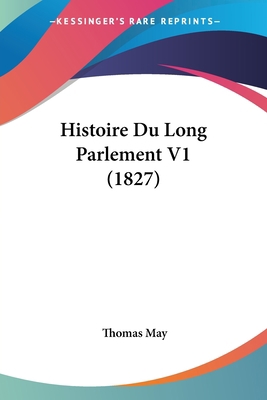 —KESSINGER'S RARE REPRINTS—

Histoire Du Long Parlement V1 (1827)

Thomas May